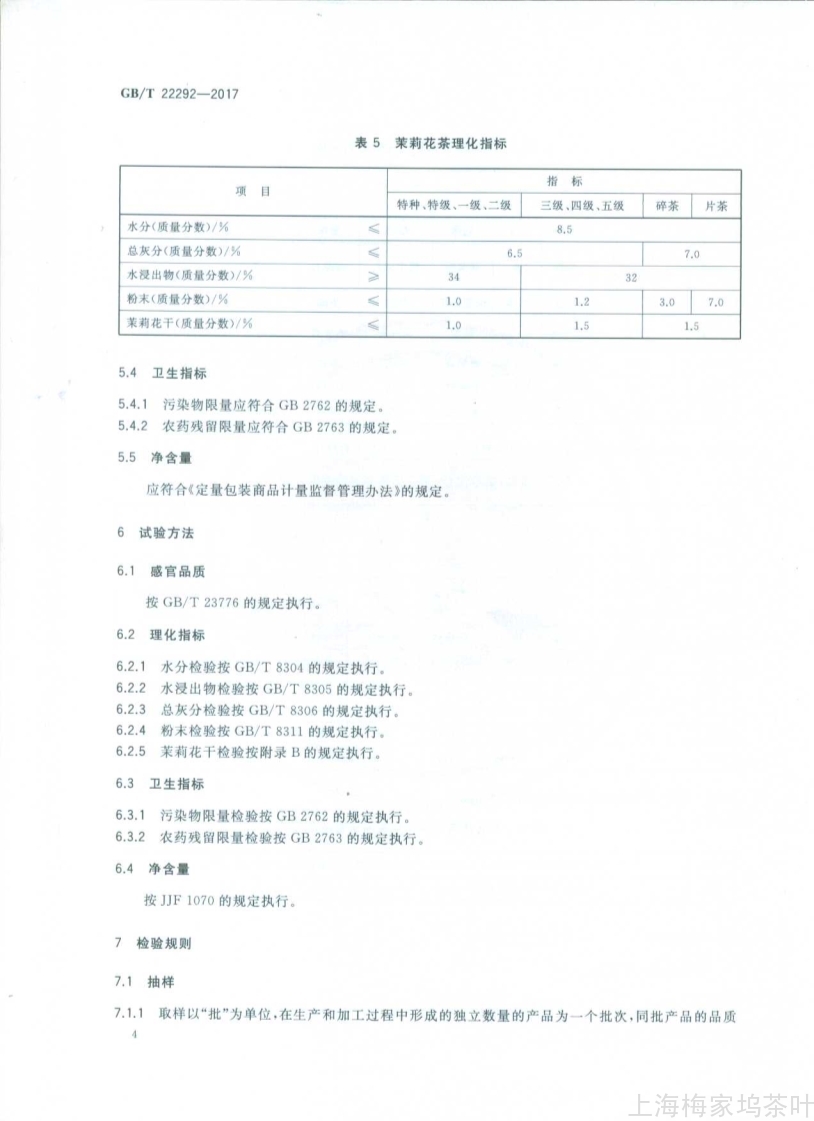 GB/T 22292—2017

表5 茉莉花茶理化指标

| 项目 | | 指标 | | | |
|---|---|---|---|---|---|
| | | 特种、特级、一级、二级 | 三级、四级、五级 | 碎茶 | 片茶 |
| 水分(质量分数)/% | ≤ | 8.5 | | | |
| 总灰分(质量分数)/% | ≤ | 6.5 | | 7.0 | |
| 水浸出物(质量分数)/% | ≥ | 34 | 32 | | |
| 粉末(质量分数)/% | ≤ | 1.0 | 1.2 | 3.0 | 7.0 |
| 茉莉花干(质量分数)/% | ≤ | 1.0 | 1.5 | 1.5 | |

5.4 卫生指标

5.4.1 污染物限量应符合GB 2762的规定。

5.4.2 农药残留限量应符合GB 2763的规定。

5.5 净含量

应符合《定量包装商品计量监督管理办法》的规定。

6 试验方法

6.1 感官品质

按GB/T 23776的规定执行。

6.2 理化指标

6.2.1 水分检验按GB/T 8304的规定执行。

6.2.2 水浸出物检验按GB/T 8305的规定执行。

6.2.3 总灰分检验按GB/T 8306的规定执行。

6.2.4 粉末检验按GB/T 8311的规定执行。

6.2.5 茉莉花干检验按附录B的规定执行。

6.3 卫生指标

6.3.1 污染物限量检验按GB 2762的规定执行。

6.3.2 农药残留限量检验按GB 2763的规定执行。

6.4 净含量

按JJF 1070的规定执行。

7 检验规则

7.1 抽样

7.1.1 取样以“批”为单位,在生产和加工过程中形成的独立数量的产品为一个批次,同批产品的品质

4

上海梅家坞茶叶